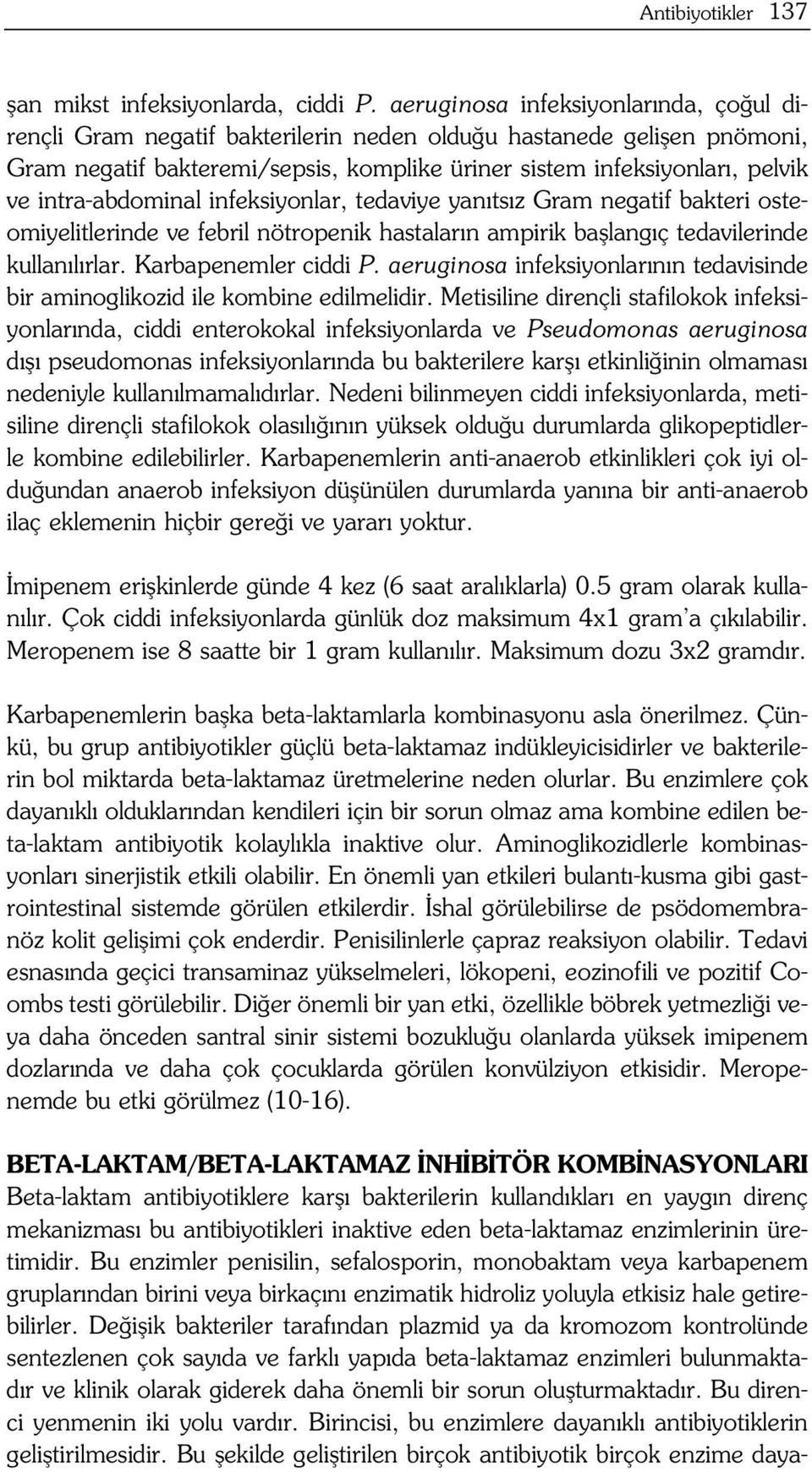 Antibiyotikler 137

şan mikst infeksiyonlarda, ciddi P. aeruginosa infeksiyonlarında, çoğul dirençli Gram negatif bakterilerin neden olduğu hastanede gelişen pnömoni, Gram negatif bakteremi/sepsis, komplike üriner sistem infeksiyonları, pelvik ve intra-abdominal infeksiyonlar, tedaviye yanıtsız Gram negatif bakteri osteomiyelitlerinde ve febril nötropenik hastaların ampirik başlangıç tedavilerinde kullanılırlar. Karbapenemler ciddi P. aeruginosa infeksiyonlarının tedavisinde bir aminoglikozid ile kombine edilmelidir. Metisiline dirençli stafilokok infeksiyonlarında, ciddi enterokokal infeksiyonlarda ve Pseudomonas aeruginosa dışı pseudomonas infeksiyonlarında bu bakterilere karşı etkinliğinin olmaması nedeniyle kullanılmamalıdırlar. Nedeni bilinmeyen ciddi infeksiyonlarda, metisiline dirençli stafilokok olasılığının yüksek olduğu durumlarda glikopeptidlerle kombine edilebilirler. Karbapenemlerin anti-anaerob etkinlikleri çok iyi olduğundan anaerob infeksiyon düşünülen durumlarda yanına bir anti-anaerob ilaç eklemenin hiçbir gereği ve yararı yoktur.

İmipenem erişkinlerde günde 4 kez (6 saat aralıklarla) 0.5 gram olarak kullanılır. Çok ciddi infeksiyonlarda günlük doz maksimum 4x1 gram'a çıkılabilir. Meropenem ise 8 saatte bir 1 gram kullanılır. Maksimum dozu 3x2 gramdır.

Karbapenemlerin başka beta-laktamlarla kombinasyonu asla önerilmez. Çünkü, bu grup antibiyotikler güçlü beta-laktamaz indükleyicisidirler ve bakterilerin bol miktarda beta-laktamaz üretmelerine neden olurlar. Bu enzimlere çok dayanıklı olduklarından kendileri için bir sorun olmaz ama kombine edilen beta-laktam antibiyotik kolaylıkla inaktive olur. Aminoglikozidlerle kombinasyonları sinerjistik etkili olabilir. En önemli yan etkileri bulantı-kusma gibi gastrointestinal sistemde görülen etkilerdir. İshal görülebilirse de psödomembranöz kolit gelişimi çok enderdir. Penisilinlerle çapraz reaksiyon olabilir. Tedavi esnasında geçici transaminaz yükselmeleri, lökopeni, eozinofili ve pozitif Coombs testi görülebilir. Diğer önemli bir yan etki, özellikle böbrek yetmezliği veya daha önceden santral sinir sistemi bozukluğu olanlarda yüksek imipenem dozlarında ve daha çok çocuklarda görülen konvülziyon etkisidir. Meropenemde bu etki görülmez (10-16).

BETA-LAKTAM/BETA-LAKTAMAZ İNHİBİTÖR KOMBİNASYONLARI
Beta-laktam antibiyotiklere karşı bakterilerin kullandıkları en yaygın direnç mekanizması bu antibiyotikleri inaktive eden beta-laktamaz enzimlerinin üretimidir. Bu enzimler penisilin, sefalosporin, monobaktam veya karbapenem gruplarından birini veya birkaçını enzimatik hidroliz yoluyla etkisiz hale getirebilirler. Değişik bakteriler tarafından plazmid ya da kromozom kontrolünde sentezlenen çok sayıda ve farklı yapıda beta-laktamaz enzimleri bulunmaktadır ve klinik olarak giderek daha önemli bir sorun oluşturmaktadır. Bu direnci yenmenin iki yolu vardır. Birincisi, bu enzimlere dayanıklı antibiyotiklerin geliştirilmesidir. Bu şekilde geliştirilen birçok antibiyotik birçok enzime daya-